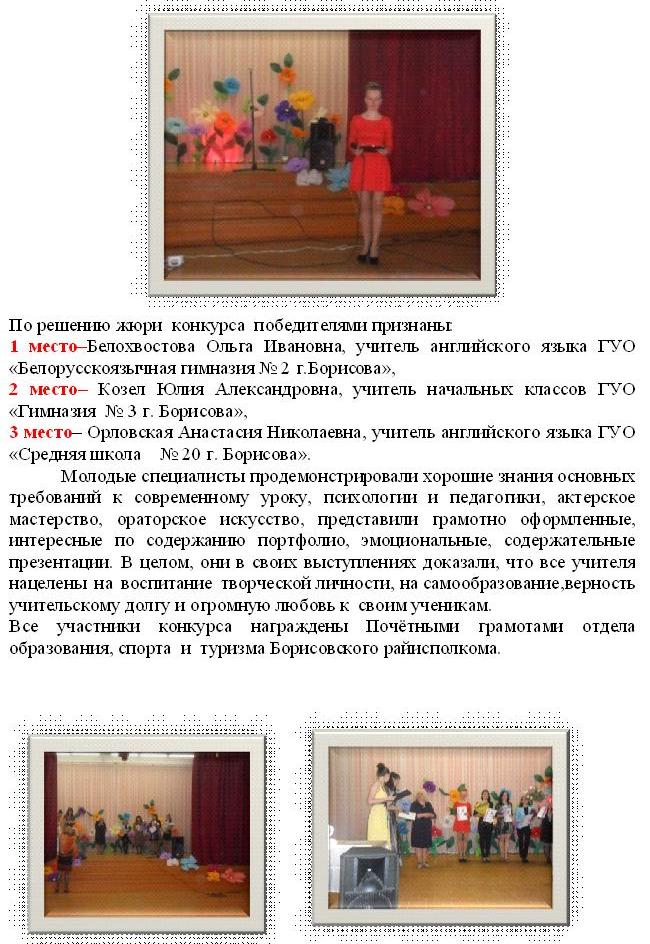 По решению жюри конкурса победителями признаны:
1 место–Белохвостова Ольга Ивановна, учитель английского языка ГУО «Белорусскоязычная гимназия № 2 г.Борисова»,
2 место– Козел Юлия Александровна, учитель начальных классов ГУО «Гимназия № 3 г. Борисова»,
3 место– Орловская Анастасия Николаевна, учитель английского языка ГУО «Средняя школа № 20 г. Борисова».

Молодые специалисты продемонстрировали хорошие знания основных требований к современному уроку, психологии и педагогики, актерское мастерство, ораторское искусство, представили грамотно оформленные, интересные по содержанию портфолио, эмоциональные, содержательные презентации. В целом, они в своих выступлениях доказали, что все учителя нацелены на воспитание творческой личности, на самообразование,верность учительскому долгу и огромную любовь к своим ученикам.
Все участники конкурса награждены Почётными грамотами отдела образования, спорта и туризма Борисовского райисполкома.